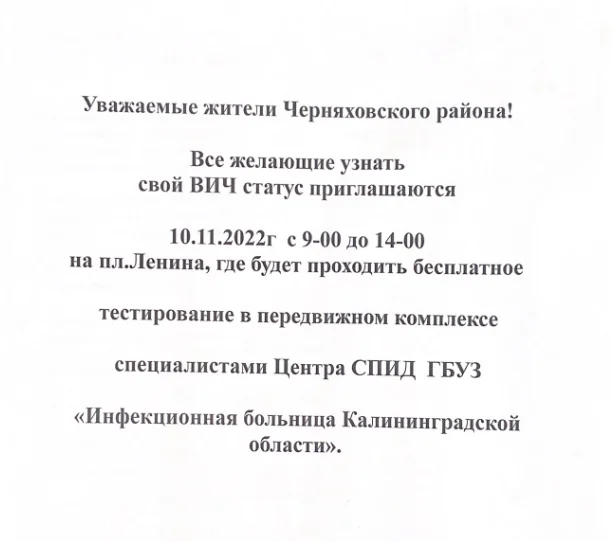 Уважаемые жители Черняховского района!

Все желающие узнать
свой ВИЧ статус приглашаются

10.11.2022г с 9-00 до 14-00
на пл.Ленина, где будет проходить бесплатное

тестирование в передвижном комплексе

специалистами Центра СПИД ГБУЗ

«Инфекционная больница Калининградской области».